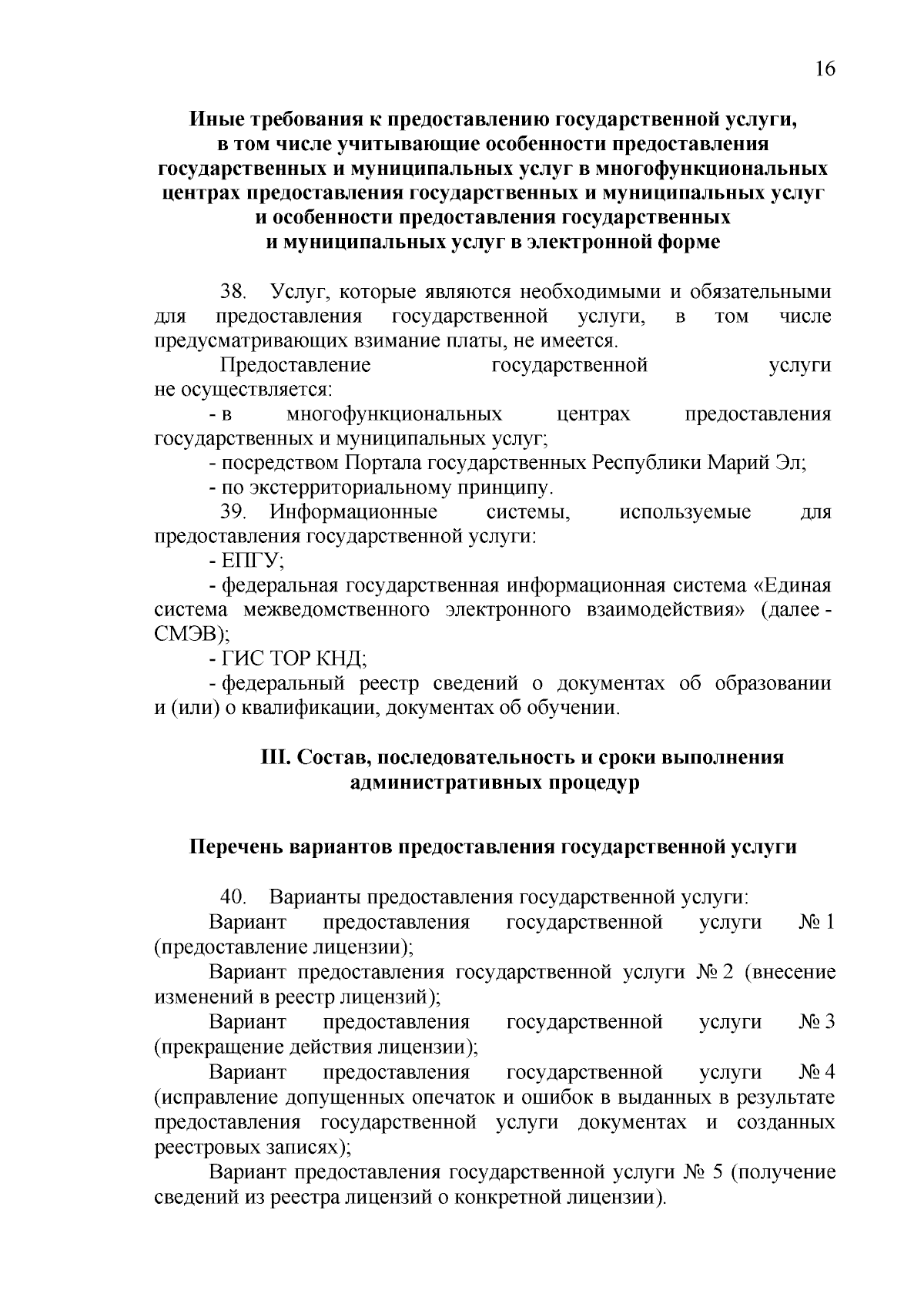 16

Иные требования к предоставлению государственной услуги, в том числе учитывающие особенности предоставления государственных и муниципальных услуг в многофункциональных центрах предоставления государственных и муниципальных услуг и особенности предоставления государственных и муниципальных услуг в электронной форме

38. Услуг, которые являются необходимыми и обязательными для предоставления государственной услуги, в том числе предусматривающих взимание платы, не имеется.

Предоставление государственной услуги не осуществляется:

- в многофункциональных центрах предоставления государственных и муниципальных услуг;

- посредством Портала государственных Республики Марий Эл;

- по экстерриториальному принципу.

39. Информационные системы, используемые для предоставления государственной услуги:

- ЕПГУ;

- федеральная государственная информационная система «Единая система межведомственного электронного взаимодействия» (далее - СМЭВ);

- ГИС ТОР КНД;

- федеральный реестр сведений о документах об образовании и (или) о квалификации, документах об обучении.

III. Состав, последовательность и сроки выполнения административных процедур

Перечень вариантов предоставления государственной услуги

40. Варианты предоставления государственной услуги:

Вариант предоставления государственной услуги № 1 (предоставление лицензии);

Вариант предоставления государственной услуги № 2 (внесение изменений в реестр лицензий);

Вариант предоставления государственной услуги № 3 (прекращение действия лицензии);

Вариант предоставления государственной услуги № 4 (исправление допущенных опечаток и ошибок в выданных в результате предоставления государственной услуги документах и созданных реестровых записях);

Вариант предоставления государственной услуги № 5 (получение сведений из реестра лицензий о конкретной лицензии).